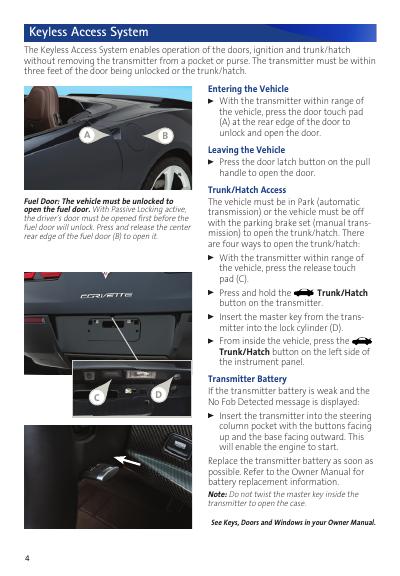 Keyless Access System

The Keyless Access System enables operation of the doors, ignition and trunk/hatch without removing the transmitter from a pocket or purse. The transmitter must be within three feet of the door being unlocked or the trunk/hatch.

A

B

Fuel Door: The vehicle must be unlocked to open the fuel door. With Passive Locking active, the driver's door must be opened first before the fuel door will unlock. Press and release the center rear edge of the fuel door (B) to open it.

CORVETTE

C

D

Entering the Vehicle

► With the transmitter within range of the vehicle, press the door touch pad (A) at the rear edge of the door to unlock and open the door.

Leaving the Vehicle

► Press the door latch button on the pull handle to open the door.

Trunk/Hatch Access

The vehicle must be in Park (automatic transmission) or the vehicle must be off with the parking brake set (manual transmission) to open the trunk/hatch. There are four ways to open the trunk/hatch:

► With the transmitter within range of the vehicle, press the release touch pad (C).

► Press and hold the Trunk/Hatch button on the transmitter.

► Insert the master key from the transmitter into the lock cylinder (D).

► From inside the vehicle, press the Trunk/Hatch button on the left side of the instrument panel.

Transmitter Battery

If the transmitter battery is weak and the No Fob Detected message is displayed:

► Insert the transmitter into the steering column pocket with the buttons facing up and the base facing outward. This will enable the engine to start.

Replace the transmitter battery as soon as possible. Refer to the Owner Manual for battery replacement information.

Note: Do not twist the master key inside the transmitter to open the case.

See Keys, Doors and Windows in your Owner Manual.

4